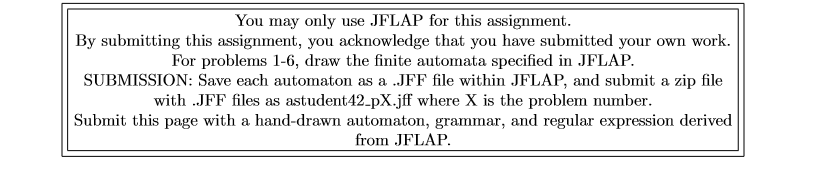 You may only use JFLAP for this assignment.
By submitting this assignment, you acknowledge that you have submitted your own work.
For problems 1-6, draw the finite automata specified in JFLAP.
SUBMISSION: Save each automaton as a .JFF file within JFLAP, and submit a zip file with .JFF files as astudent42_pX.jff where X is the problem number.
Submit this page with a hand-drawn automaton, grammar, and regular expression derived from JFLAP.